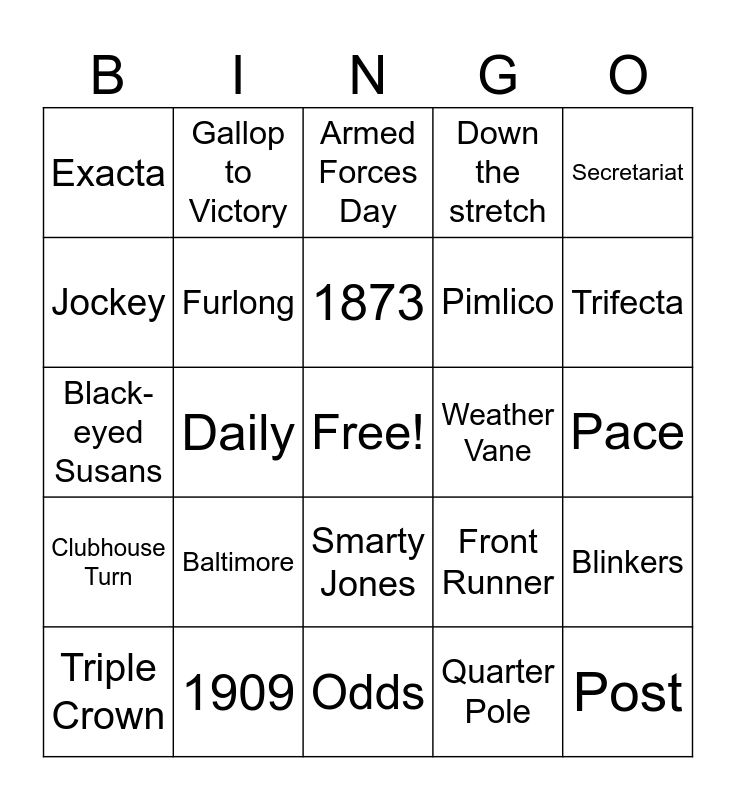 | B | I | N | G | O |
|---|---|---|---|---|
| Exacta | Gallop to Victory | Armed Forces Day | Down the stretch | Secretariat |
| Jockey | Furlong | 1873 | Pimlico | Trifecta |
| Black-eyed Susans | Daily | Free! | Weather Vane | Pace |
| Clubhouse Turn | Baltimore | Smarty Jones | Front Runner | Blinkers |
| Triple Crown | 1909 | Odds | Quarter Pole | Post |